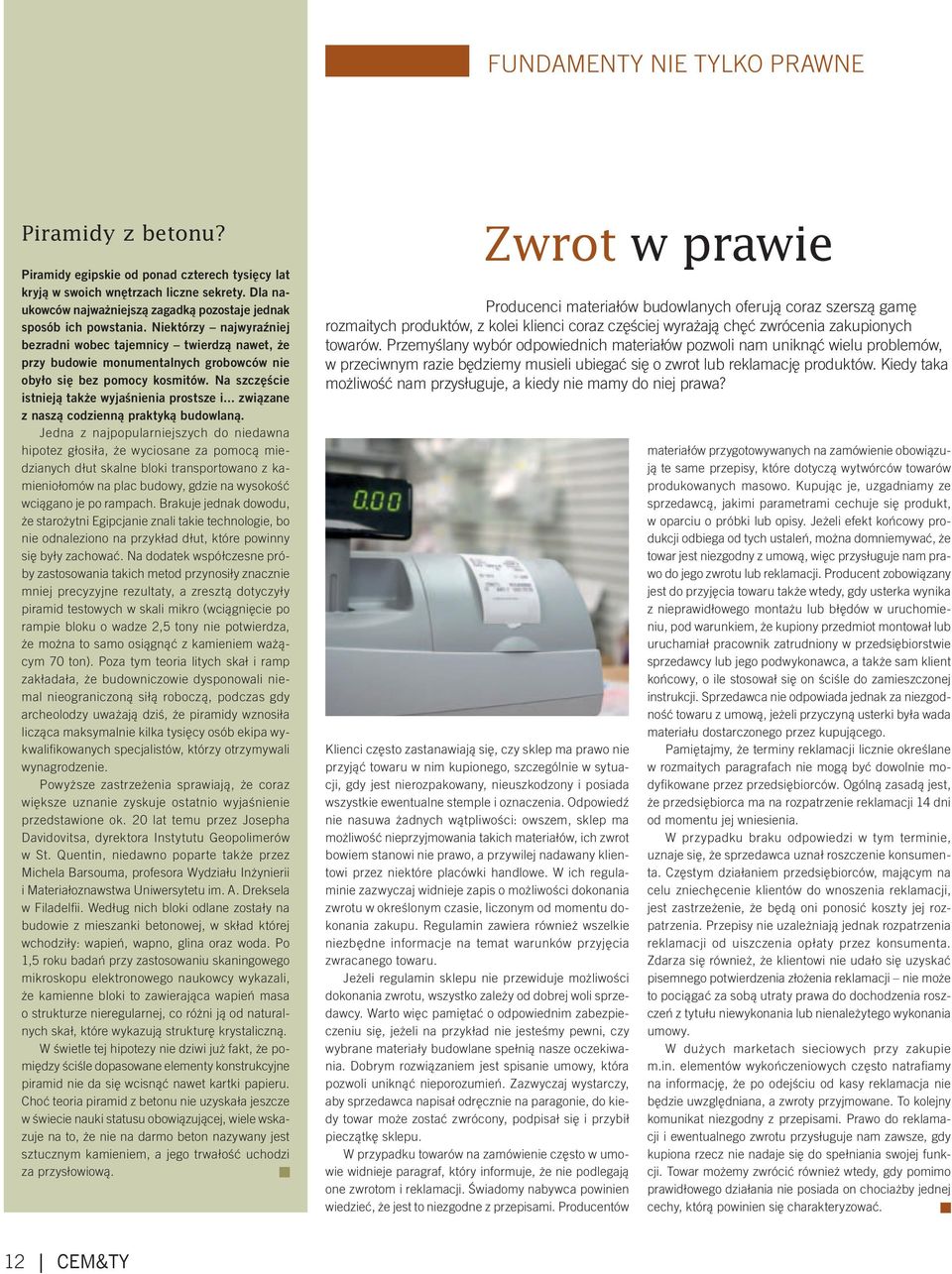 FUNDAMENTY NIE TYLKO PRAWNE

Piramidy z betonu?

Piramidy egipskie od ponad czterech tysięcy lat kryją w swoich wnętrzach liczne sekrety. Dla naukowców najważniejszą zagadką pozostaje jednak sposób ich powstania. Niektórzy – najwyraźniej bezradni wobec tajemnicy – twierdzą nawet, że przy budowie monumentalnych grobowców nie obyło się bez pomocy kosmitów. Na szczęście istnieją także wyjaśnienia prostsze i... związane z naszą codzienną praktyką budowlaną.

Jedna z najpopularniejszych do niedawna hipotez głosiła, że wyciosane za pomocą miedzianych dłut skalne bloki transportowano z kamieniołomów na plac budowy, gdzie na wysokość wciągano je po rampach. Brakuje jednak dowodu, że starożytni Egipcjanie znali takie technologie, bo nie odnaleziono na przykład dłut, które powinny się były zachować. Na dodatek współczesne próby zastosowania takich metod przynosiły znacznie mniej precyzyjne rezultaty, a zresztą dotyczyły piramid testowych w skali mikro (wciągnięcie po rampie bloku o wadze 2,5 tony nie potwierdza, że można to samo osiągnąć z kamieniem ważącym 70 ton). Poza tym teoria litych skał i ramp zakładała, że budowniczowie dysponowali niemal nieograniczoną siłą roboczą, podczas gdy archeolodzy uważają dziś, że piramidy wznosiła licząca maksymalnie kilka tysięcy osób ekipa wykwalifikowanych specjalistów, którzy otrzymywali wynagrodzenie.

Powyższe zastrzeżenia sprawiają, że coraz większe uznanie zyskuje ostatnio wyjaśnienie przedstawione ok. 20 lat temu przez Josepha Davidovitsa, dyrektora Instytutu Geopolimerów w St. Quentin, niedawno poparte także przez Michela Barsouma, profesora Wydziału Inżynierii i Materiałoznawstwa Uniwersytetu im. A. Dreksela w Filadelfii. Według nich bloki odlane zostały na budowie z mieszanki betonowej, w skład której wchodziły: wapień, wapno, glina oraz woda. Po 1,5 roku badań przy zastosowaniu skaningowego mikroskopu elektronowego naukowcy wykazali, że kamienne bloki to zawierająca wapień masa o strukturze nieregularnej, co różni ją od naturalnych skał, które wykazują strukturę krystaliczną.

W świetle tej hipotezy nie dziwi już fakt, że pomiędzy ściśle dopasowane elementy konstrukcyjne piramid nie da się wcisnąć nawet kartki papieru. Choć teoria piramid z betonu nie uzyskała jeszcze w świecie nauki statusu obowiązującej, wiele wskazuje na to, że nie na darmo beton nazywany jest sztucznym kamieniem, a jego trwałość uchodzi za przysłowiową.

Zwrot w prawie

Producenci materiałów budowlanych oferują coraz szerszą gamę rozmaitych produktów, z kolei klienci coraz częściej wyrażają chęć zwrócenia zakupionych towarów. Przemyślany wybór odpowiednich materiałów pozwoli nam uniknąć wielu problemów, w przeciwnym razie będziemy musieli ubiegać się o zwrot lub reklamację produktów. Kiedy taka możliwość nam przysługuje, a kiedy nie mamy do niej prawa?

0.00

Klienci często zastanawiają się, czy sklep ma prawo nie przyjąć towaru w nim kupionego, szczególnie w sytuacji, gdy jest nierozpakowany, nieuszkodzony i posiada wszystkie ewentualne stemple i oznaczenia. Odpowiedź nie nasuwa żadnych wątpliwości: owszem, sklep ma możliwość nieprzyjmowania takich materiałów, ich zwrot bowiem stanowi nie prawo, a przywilej nadawany klientowi przez niektóre placówki handlowe. W ich regulaminie zazwyczaj widnieje zapis o możliwości dokonania zwrotu w określonym czasie, liczonym od momentu dokonania zakupu. Regulamin zawiera również wszelkie niezbędne informacje na temat warunków przyjęcia zwracanego towaru.

Jeżeli regulamin sklepu nie przewiduje możliwości dokonania zwrotu, wszystko zależy od dobrej woli sprzedawcy. Warto więc pamiętać o odpowiednim zabezpieczeniu się, jeżeli na przykład nie jesteśmy pewni, czy wybrane materiały budowlane spełnią nasze oczekiwania. Dobrym rozwiązaniem jest spisanie umowy, która pozwoli uniknąć nieporozumień. Zazwyczaj wystarczy, aby sprzedawca napisał odręcznie na paragonie, do kiedy towar może zostać zwrócony, podpisał się i przybił pieczątkę sklepu.

W przypadku towarów na zamówienie często w umowie widnieje paragraf, który informuje, że nie podlegają one zwrotom i reklamacji. Świadomy nabywca powinien wiedzieć, że jest to niezgodne z przepisami. Producentów materiałów przygotowywanych na zamówienie obowiązują te same przepisy, które dotyczą wytwórców towarów produkowanych masowo. Kupując je, uzgadniamy ze sprzedawcą, jakimi parametrami cechuje się produkt, w oparciu o próbki lub opisy. Jeżeli efekt końcowy produkcji odbiega od tych ustaleń, można domniemywać, że towar jest niezgodny z umową, więc przysługuje nam prawo do jego zwrotu lub reklamacji. Producent zobowiązany jest do przyjęcia towaru także wtedy, gdy usterka wynika z nieprawidłowego montażu lub błędów w uruchomieniu, pod warunkiem, że kupiony przedmiot montował lub uruchamiał pracownik zatrudniony w przedsiębiorstwie sprzedawcy lub jego podwykonawca, a także sam klient końcowy, o ile stosował się on ściśle do zamieszczonej instrukcji. Sprzedawca nie odpowiada jednak za niezgodność towaru z umową, jeżeli przyczyną usterki była wada materiału dostarczonego przez kupującego.

Pamiętajmy, że terminy reklamacji licznie określane w rozmaitych paragrafach nie mogą być dowolnie modyfikowane przez przedsiębiorców. Ogólną zasadą jest, że przedsiębiorca ma na rozpatrzenie reklamacji 14 dni od momentu jej wniesienia.

W przypadku braku odpowiedzi w tym terminie, uznaje się, że sprzedawca uznał roszczenie konsumenta. Częstym działaniem przedsiębiorców, mającym na celu zniechęcenie klientów do wnoszenia reklamacji, jest zastrzeżenie, że będą oni ponosić koszty jej rozpatrzenia. Przepisy nie uzależniają jednak rozpatrzenia reklamacji od uiszczenia opłaty przez konsumenta. Zdarza się również, że klientowi nie udało się uzyskać pisemnego potwierdzenia złożenia reklamacji – nie może to pociągać za sobą utraty prawa do dochodzenia roszczeń z tytułu niewykonania lub nienależytego wykonania umowy.

W dużych marketach sieciowych przy zakupie m.in. elementów wykończeniowych często natrafiamy na informację, że po odejściu od kasy reklamacja nie będzie uwzględniana, a zwroty przyjmowane. To kolejny komunikat niezgodny z przepisami. Prawo do reklamacji i ewentualnego zwrotu przysługuje nam zawsze, gdy kupiona rzecz nie nadaje się do spełniania swojej funkcji. Towar możemy zwrócić również wtedy, gdy pomimo prawidłowego działania nie posiada on chociażby jednej cechy, którą powinien się charakteryzować.

12 | CEM&TY